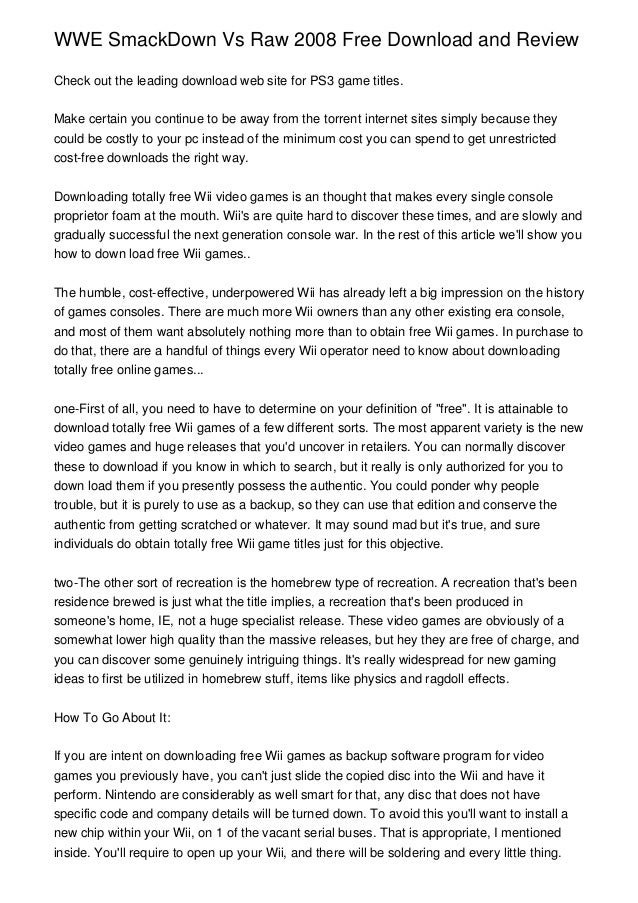 WWE SmackDown Vs Raw 2008 Free Download and Review

Check out the leading download web site for PS3 game titles.

Make certain you continue to be away from the torrent internet sites simply because they could be costly to your pc instead of the minimum cost you can spend to get unrestricted cost-free downloads the right way.

Downloading totally free Wii video games is an thought that makes every single console proprietor foam at the mouth. Wii's are quite hard to discover these times, and are slowly and gradually successful the next generation console war. In the rest of this article we'll show you how to down load free Wii games..

The humble, cost-effective, underpowered Wii has already left a big impression on the history of games consoles. There are much more Wii owners than any other existing era console, and most of them want absolutely nothing more than to obtain free Wii games. In purchase to do that, there are a handful of things every Wii operator need to know about downloading totally free online games...

one-First of all, you need to have to determine on your definition of "free". It is attainable to download totally free Wii games of a few different sorts. The most apparent variety is the new video games and huge releases that you'd uncover in retailers. You can normally discover these to download if you know in which to search, but it really is only authorized for you to down load them if you presently possess the authentic. You could ponder why people trouble, but it is purely to use as a backup, so they can use that edition and conserve the authentic from getting scratched or whatever. It may sound mad but it's true, and sure individuals do obtain totally free Wii game titles just for this objective.

two-The other sort of recreation is the homebrew type of recreation. A recreation that's been residence brewed is just what the title implies, a recreation that's been produced in someone's home, IE, not a huge specialist release. These video games are obviously of a somewhat lower high quality than the massive releases, but hey they are free of charge, and you can discover some genuinely intriguing things. It's really widespread for new gaming ideas to first be utilized in homebrew stuff, items like physics and ragdoll effects.

How To Go About It:

If you are intent on downloading free Wii games as backup software program for video games you previously have, you can't just slide the copied disc into the Wii and have it perform. Nintendo are considerably as well smart for that, any disc that does not have specific code and company details will be turned down. To avoid this you'll want to install a new chip within your Wii, on 1 of the vacant serial buses. That is appropriate, I mentioned inside. You'll require to open up your Wii, and there will be soldering and every little thing.